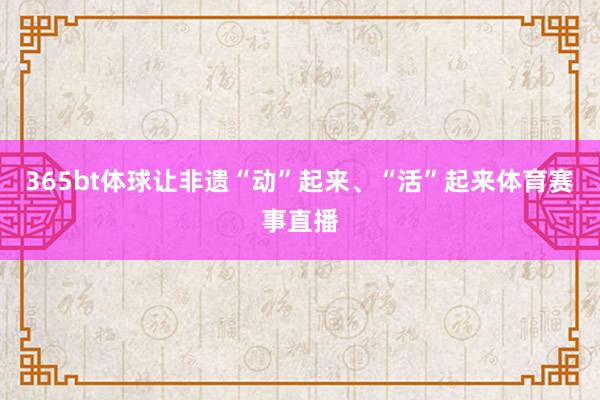 365bt体球让非遗“动”起来、“活”起来体育赛事直播